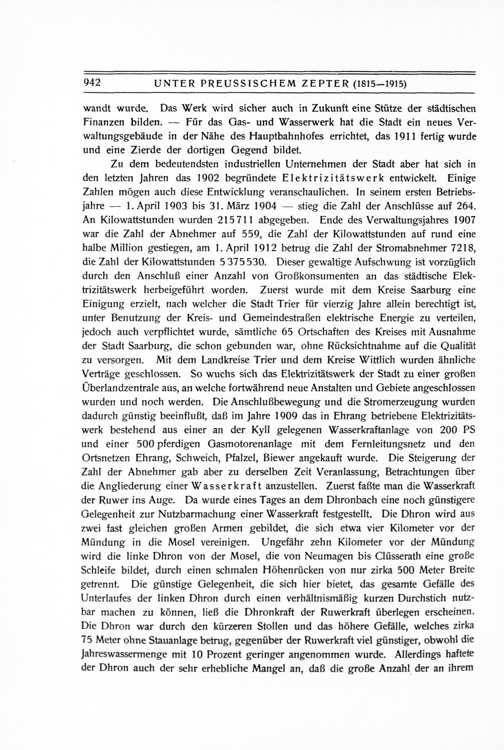 942 UNTER PREUSSISCHEM ZEPTER (1815—1915)

wandt wurde. Das Werk wird sicher auch in Zukunft eine Stütze der städtischen Finanzen bilden. — Für das Gas- und Wasserwerk hat die Stadt ein neues Verwaltungsgebäude in der Nähe des Hauptbahnhofes errichtet, das 1911 fertig wurde und eine Zierde der dortigen Gegend bildet.

Zu dem bedeutendsten industriellen Unternehmen der Stadt aber hat sich in den letzten Jahren das 1902 begründete Elektrizitätswerk entwickelt. Einige Zahlen mögen auch diese Entwicklung veranschaulichen. In seinem ersten Betriebsjahre — 1. April 1903 bis 31. März 1904 — stieg die Zahl der Anschlüsse auf 264. An Kilowattstunden wurden 215711 abgegeben. Ende des Verwaltungsjahres 1907 war die Zahl der Abnehmer auf 559, die Zahl der Kilowattstunden auf rund eine halbe Million gestiegen, am 1. April 1912 betrug die Zahl der Stromabnehmer 7218, die Zahl der Kilowattstunden 5375530. Dieser gewaltige Aufschwung ist vorzüglich durch den Anschluß einer Anzahl von Großkonsumenten an das städtische Elektrizitätswerk herbeigeführt worden. Zuerst wurde mit dem Kreise Saarburg eine Einigung erzielt, nach welcher die Stadt Trier für vierzig Jahre allein berechtigt ist, unter Benutzung der Kreis- und Gemeindestraßen elektrische Energie zu verteilen, jedoch auch verpflichtet wurde, sämtliche 65 Ortschaften des Kreises mit Ausnahme der Stadt Saarburg, die schon gebunden war, ohne Rücksichtnahme auf die Qualität zu versorgen. Mit dem Landkreise Trier und dem Kreise Wittlich wurden ähnliche Verträge geschlossen. So wuchs sich das Elektrizitätswerk der Stadt zu einer großen Überlandzentrale aus, an welche fortwährend neue Anstalten und Gebiete angeschlossen wurden und noch werden. Die Anschlußbewegung und die Stromerzeugung wurden dadurch günstig beeinflußt, daß im Jahre 1909 das in Ehrang betriebene Elektrizitätswerk bestehend aus einer an der Kyll gelegenen Wasserkraftanlage von 200 PS und einer 500 pferdigen Gasmotorenanlage mit dem Fernleitungsnetz und den Ortsnetzen Ehrang, Schweich, Pfalzel, Biewer angekauft wurde. Die Steigerung der Zahl der Abnehmer gab aber zu derselben Zeit Veranlassung, Betrachtungen über die Angliederung einer Wasserkraft anzustellen. Zuerst faßte man die Wasserkraft der Ruwer ins Auge. Da wurde eines Tages an dem Dhronbach eine noch günstigere Gelegenheit zur Nutzbarmachung einer Wasserkraft festgestellt. Die Dhron wird aus zwei fast gleichen großen Armen gebildet, die sich etwa vier Kilometer vor der Mündung in die Mosel vereinigen. Ungefähr zehn Kilometer vor der Mündung wird die linke Dhron von der Mosel, die von Neumagen bis Clüsserath eine große Schleife bildet, durch einen schmalen Höhenrücken von nur zirka 500 Meter Breite getrennt. Die günstige Gelegenheit, die sich hier bietet, das gesamte Gefälle des Unterlaufes der linken Dhron durch einen verhältnismäßig kurzen Durchstich nutzbar machen zu können, ließ die Dhronkraft der Ruwerkraft überlegen erscheinen. Die Dhron war durch den kürzeren Stollen und das höhere Gefälle, welches zirka 75 Meter ohne Stauanlage betrug, gegenüber der Ruwerkraft viel günstiger, obwohl die Jahreswassermenge mit 10 Prozent geringer angenommen wurde. Allerdings haftete der Dhron auch der sehr erhebliche Mangel an, daß die große Anzahl der an ihrem